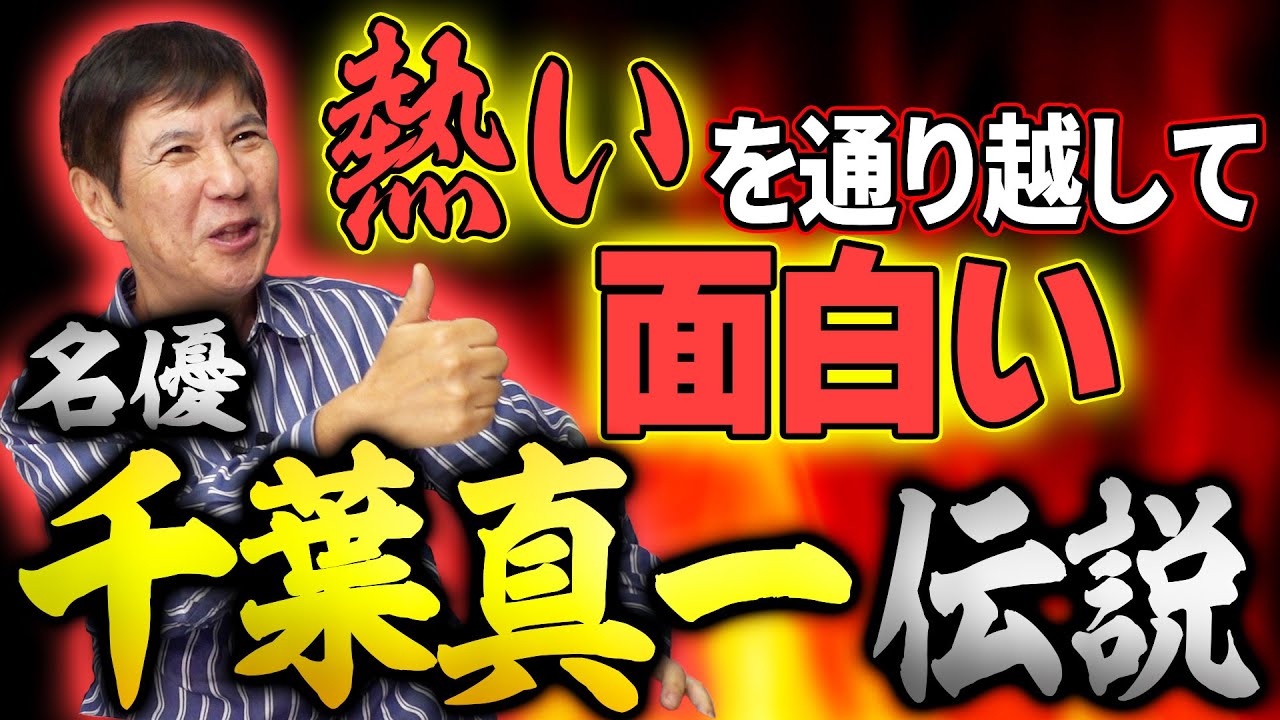 熱いを通り越して
面白い

名優
千葉真一伝説